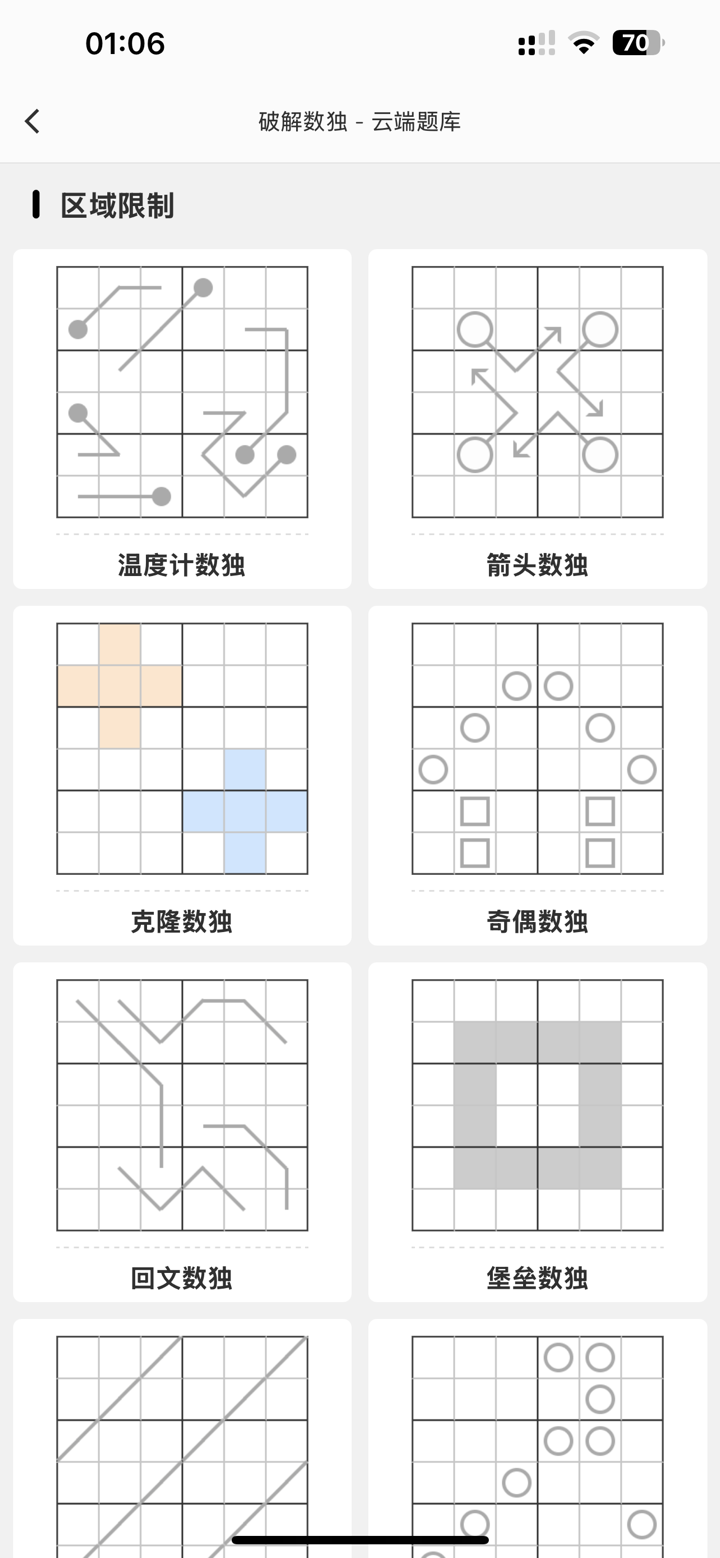 01:06

70

破解数独 - 云端题库

区域限制

温度计数独

箭头数独

克隆数独

奇偶数独

回文数独

堡垒数独